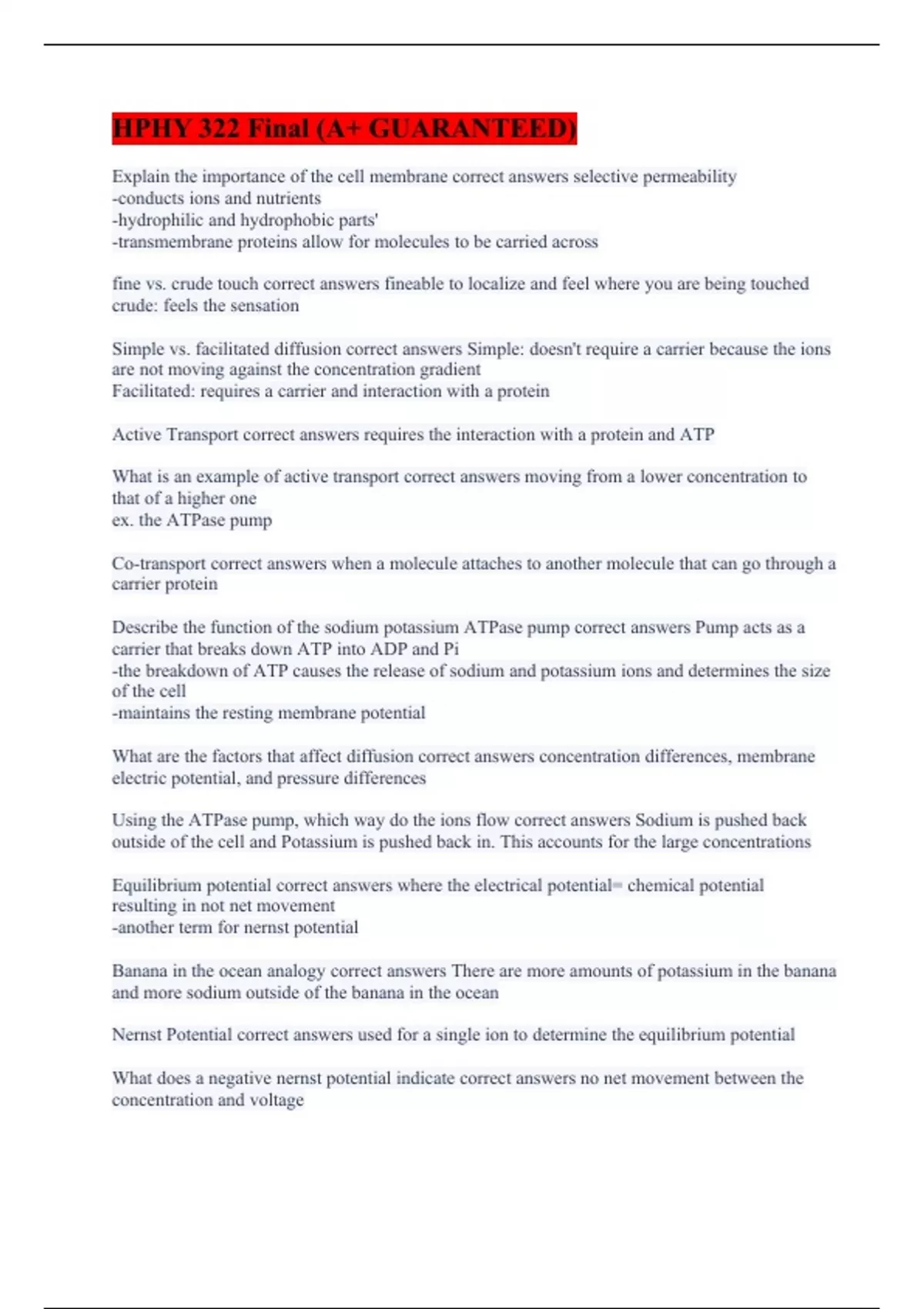 HPHY 322 Final (A+ GUARANTEED)

Explain the importance of the cell membrane correct answers selective permeability
-conducts ions and nutrients
-hydrophilic and hydrophobic parts'
-transmembrane proteins allow for molecules to be carried across

fine vs. crude touch correct answers fineable to localize and feel where you are being touched
crude: feels the sensation

Simple vs. facilitated diffusion correct answers Simple: doesn't require a carrier because the ions are not moving against the concentration gradient
Facilitated: requires a carrier and interaction with a protein

Active Transport correct answers requires the interaction with a protein and ATP

What is an example of active transport correct answers moving from a lower concentration to that of a higher one
ex. the ATPase pump

Co-transport correct answers when a molecule attaches to another molecule that can go through a carrier protein

Describe the function of the sodium potassium ATPase pump correct answers Pump acts as a carrier that breaks down ATP into ADP and Pi
-the breakdown of ATP causes the release of sodium and potassium ions and determines the size of the cell
-maintains the resting membrane potential

What are the factors that affect diffusion correct answers concentration differences, membrane electric potential, and pressure differences

Using the ATPase pump, which way do the ions flow correct answers Sodium is pushed back outside of the cell and Potassium is pushed back in. This accounts for the large concentrations

Equilibrium potential correct answers where the electrical potential= chemical potential resulting in not net movement
-another term for nernst potential

Banana in the ocean analogy correct answers There are more amounts of potassium in the banana and more sodium outside of the banana in the ocean

Nernst Potential correct answers used for a single ion to determine the equilibrium potential

What does a negative nernst potential indicate correct answers no net movement between the concentration and voltage